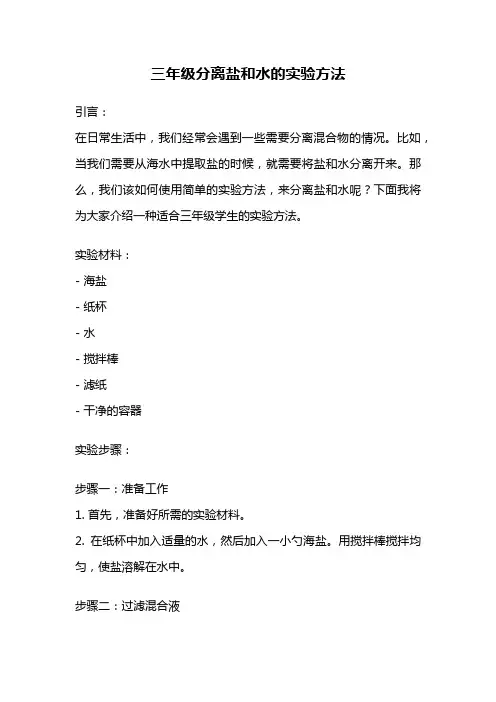 三年级分离盐和水的实验方法

引言：

在日常生活中，我们经常会遇到一些需要分离混合物的情况。比如，当我们需要从海水中提取盐的时候，就需要将盐和水分离开来。那么，我们该如何使用简单的实验方法，来分离盐和水呢？下面我将为大家介绍一种适合三年级学生的实验方法。

实验材料：

- 海盐
- 纸杯
- 水
- 搅拌棒
- 滤纸
- 干净的容器

实验步骤：

步骤一：准备工作

1. 首先，准备好所需的实验材料。
2. 在纸杯中加入适量的水，然后加入一小勺海盐。用搅拌棒搅拌均匀，使盐溶解在水中。

步骤二：过滤混合液